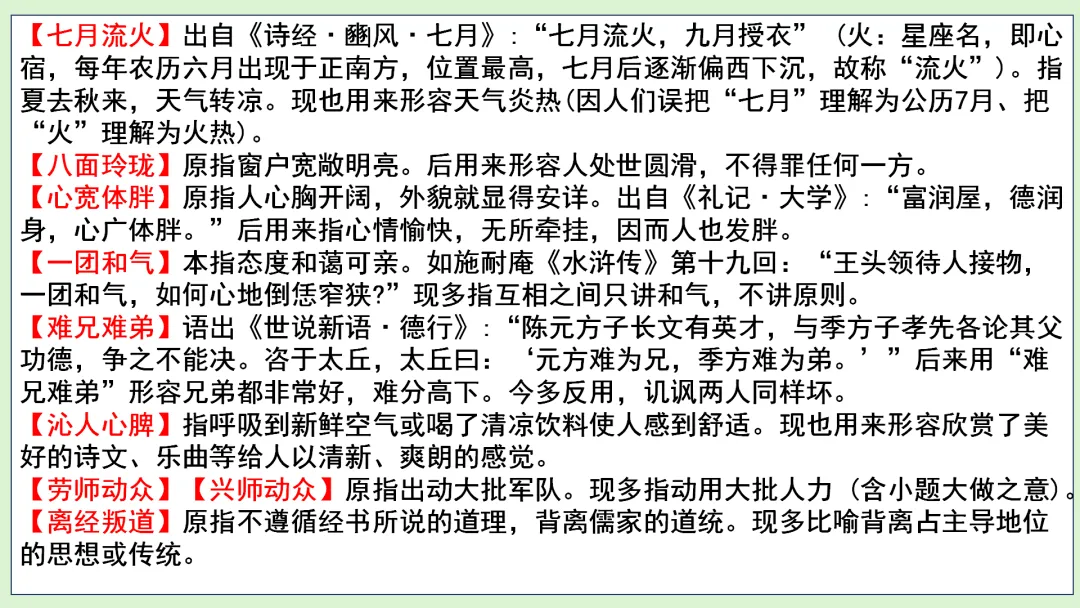 【七月流火】出自《诗经·豳风·七月》:“七月流火，九月授衣”（火：星座名，即心宿，每年农历六月出现于正南方，位置最高，七月后逐渐偏西下沉，故称“流火”）。指夏去秋来，天气转凉。现也用来形容天气炎热(因人们误把“七月”理解为公历7月、把“火”理解为火热)。
【八面玲珑】原指窗户宽敞明亮。后用来形容人处世圆滑，不得罪任何一方。
【心宽体胖】原指人心胸开阔，外貌就显得安详。出自《礼记·大学》:“富润屋，德润身，心广体胖。”后用来指心情愉快，无所牵挂，因而人也发胖。
【一团和气】本指态度和蔼可亲。如施耐庵《水浒传》第十九回：“王头领待人接物，一团和气，如何心地倒恁窄狭?”现多指互相之间只讲和气，不讲原则。
【难兄难弟】语出《世说新语·德行》:“陈元方子长文有英才，与季方子孝先各论其父功德，争之不能决。咨于太丘，太丘曰：‘元方难为兄，季方难为弟。’”后来用“难兄难弟”形容兄弟都非常好，难分高下。今多反用，讥讽两人同样坏。
【沁人心脾】指呼吸到新鲜空气或喝了清凉饮料使人感到舒适。现也用来形容欣赏了美好的诗文、乐曲等给人以清新、爽朗的感觉。
【劳师动众】【兴师动众】原指出动大批军队。现多指动用大批人力（含小题大做之意）。
【离经叛道】原指不遵循经书所说的道理，背离儒家的道统。现多比喻背离占主导地位的思想或传统。